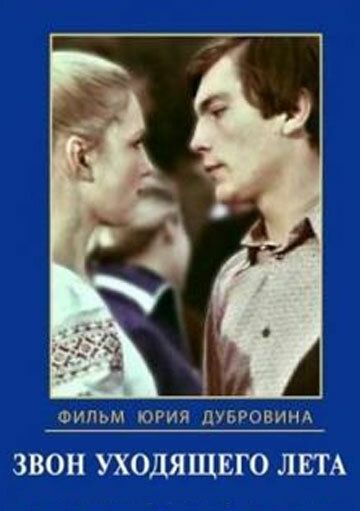 ФИЛЬМ ЮРИЯ ДУБРОВИНА

ЗВОН УХОДЯЩЕГО ЛЕТА